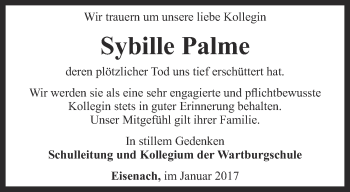 Wir trauern um unsere liebe Kollegin

Sybille Palme

deren plötzlicher Tod uns tief erschüttert hat.

Wir werden sie als eine sehr engagierte und pflichtbewusste Kollegin stets in guter Erinnerung behalten.
Unser Mitgefühl gilt ihrer Familie.

In stillem Gedenken
Schulleitung und Kollegium der Wartburgschule

Eisenach, im Januar 2017